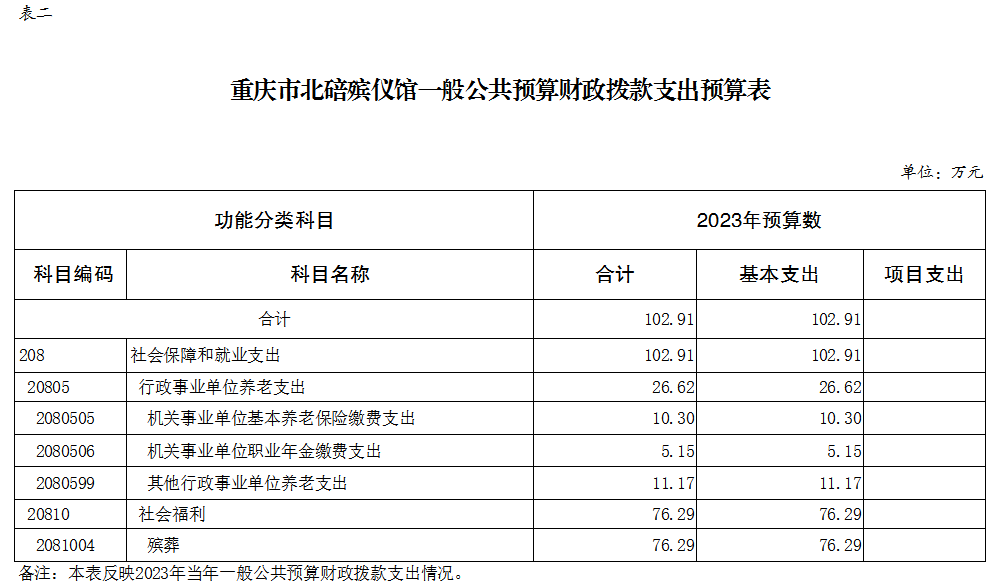 表二

重庆市北碚殡仪馆一般公共预算财政拨款支出预算表

单位：万元

| 功能分类科目 | | 2023年预算数 | | |
|---|---|---|---|---|
| 科目编码 | 科目名称 | 合计 | 基本支出 | 项目支出 |
| 合计 | | 102.91 | 102.91 | |
| 208 | 社会保障和就业支出 | 102.91 | 102.91 | |
| 20805 | 行政事业单位养老支出 | 26.62 | 26.62 | |
| 2080505 | 机关事业单位基本养老保险缴费支出 | 10.30 | 10.30 | |
| 2080506 | 机关事业单位职业年金缴费支出 | 5.15 | 5.15 | |
| 2080599 | 其他行政事业单位养老支出 | 11.17 | 11.17 | |
| 20810 | 社会福利 | 76.29 | 76.29 | |
| 2081004 | 殡葬 | 76.29 | 76.29 | |

备注：本表反映2023年当年一般公共预算财政拨款支出情况。